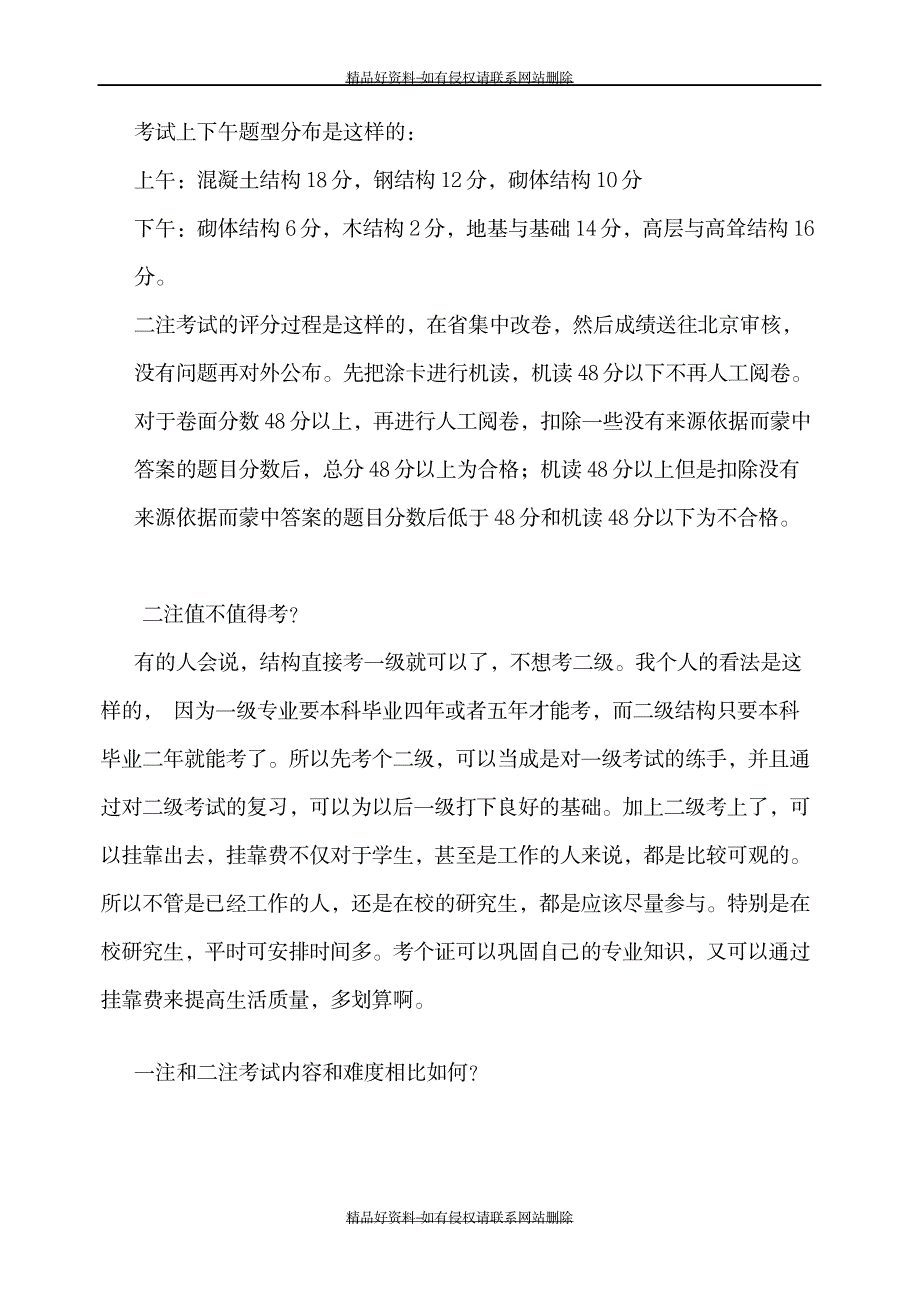 精品好资料-如有侵权请联系网站删除

考试上下午题型分布是这样的：

上午：混凝土结构 18 分，钢结构 12 分，砌体结构 10 分

下午：砌体结构 6 分，木结构 2 分，地基与基础 14 分，高层与高耸结构 16 分。

二注考试的评分过程是这样的，在省集中改卷，然后成绩送往北京审核，没有问题再对外公布。先把涂卡进行机读，机读 48 分以下不再人工阅卷。对于卷面分数 48 分以上，再进行人工阅卷，扣除一些没有来源依据而蒙中答案的题目分数后，总分 48 分以上为合格；机读 48 分以上但是扣除没有来源依据而蒙中答案的题目分数后低于 48 分和机读 48 分以下为不合格。

二注值不值得考？

有的人会说，结构直接考一级就可以了，不想考二级。我个人的看法是这样的， 因为一级专业要本科毕业四年或者五年才能考，而二级结构只要本科毕业二年就能考了。所以先考个二级，可以当成是对一级考试的练手，并且通过对二级考试的复习，可以为以后一级打下良好的基础。加上二级考上了，可以挂靠出去，挂靠费不仅对于学生，甚至是工作的人来说，都是比较可观的。所以不管是已经工作的人，还是在校的研究生，都是应该尽量参与。特别是在校研究生，平时可安排时间多。考个证可以巩固自己的专业知识，又可以通过挂靠费来提高生活质量，多划算啊。

一注和二注考试内容和难度相比如何？

精品好资料-如有侵权请联系网站删除